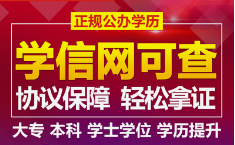 正规公办学历

学信网可查

协议保障 轻松拿证

大专 本科 学士学位 学历提升